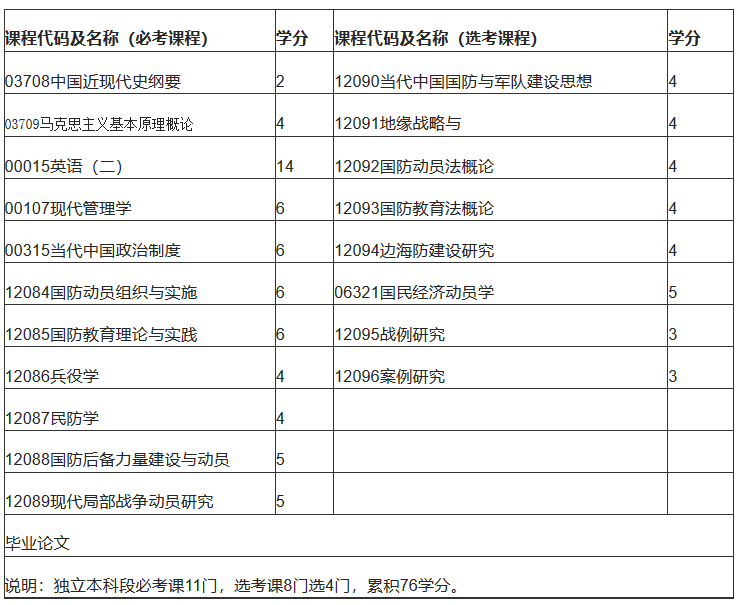 | 课程代码及名称（必考课程） | 学分 | 课程代码及名称（选考课程） | 学分 |
|---|---|---|---|
| 03708中国近现代史纲要 | 2 | 12090当代中国国防与军队建设思想 | 4 |
| 03709马克思主义基本原理概论 | 4 | 12091地缘战略与 | 4 |
| 00015英语（二） | 14 | 12092国防动员法概论 | 4 |
| 00107现代管理学 | 6 | 12093国防教育法概论 | 4 |
| 00315当代中国政治制度 | 6 | 12094边海防建设研究 | 4 |
| 12084国防动员组织与实施 | 6 | 06321国民经济动员学 | 5 |
| 12085国防教育理论与实践 | 6 | 12095战例研究 | 3 |
| 12086兵役学 | 4 | 12096案例研究 | 3 |
| 12087民防学 | 4 | | |
| 12088国防后备力量建设与动员 | 5 | | |
| 12089现代局部战争动员研究 | 5 | | |
| 毕业论文 | | | |
| 说明：独立本科段必考课11门，选考课8门选4门，累积76学分。 | | | |